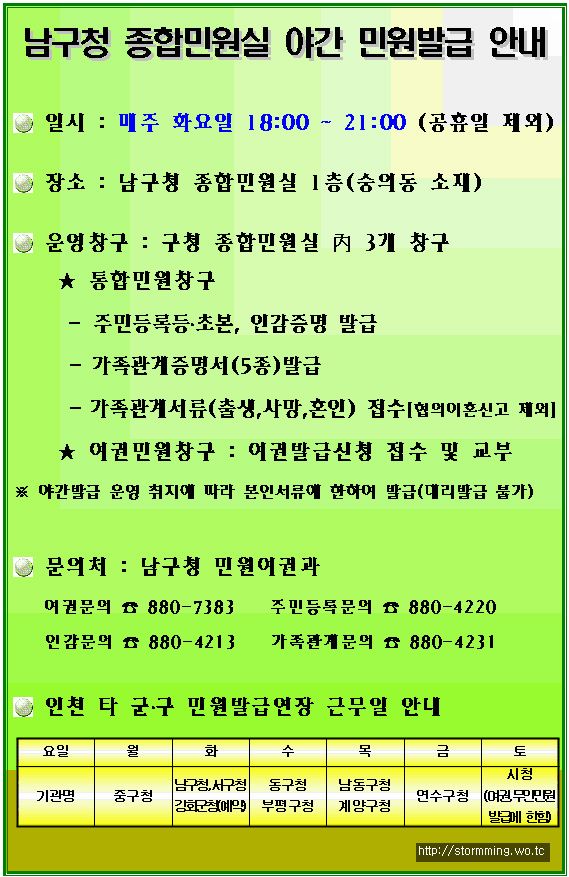 남구청 종합민원실 야간 민원발급 안내

일시 : 매주 화요일 18:00 ~ 21:00 (공휴일 제외)

장소 : 남구청 종합민원실 1층(숭의동 소재)

운영창구 : 구청 종합민원실 內 3개 창구

★ 통합민원창구

- 주민등록등·초본, 인감증명 발급

- 가족관계증명서(5종)발급

- 가족관계서류(출생,사망,혼인) 접수[협의이혼신고 제외]

★ 여권민원창구 : 여권발급신청 접수 및 교부

※ 야간발급 운영 취지에 따라 본인서류에 한하여 발급(대리발급 불가)

문의처 : 남구청 민원여권과

여권문의 ☎ 880-7383 주민등록문의 ☎ 880-4220

인감문의 ☎ 880-4213 가족관계문의 ☎ 880-4231

인천 타 군·구 민원발급연장 근무일 안내

| 요일 | 월 | 화 | 수 | 목 | 금 | 토 |
|---|---|---|---|---|---|---|
| 기관명 | 중구청 | 남구청,서구청 강화군청(예약) | 동구청 부평구청 | 남동구청 계양구청 | 연수구청 | 시청 (여권,무인민원 발급에 한함) |

http://stormming.wo.tc